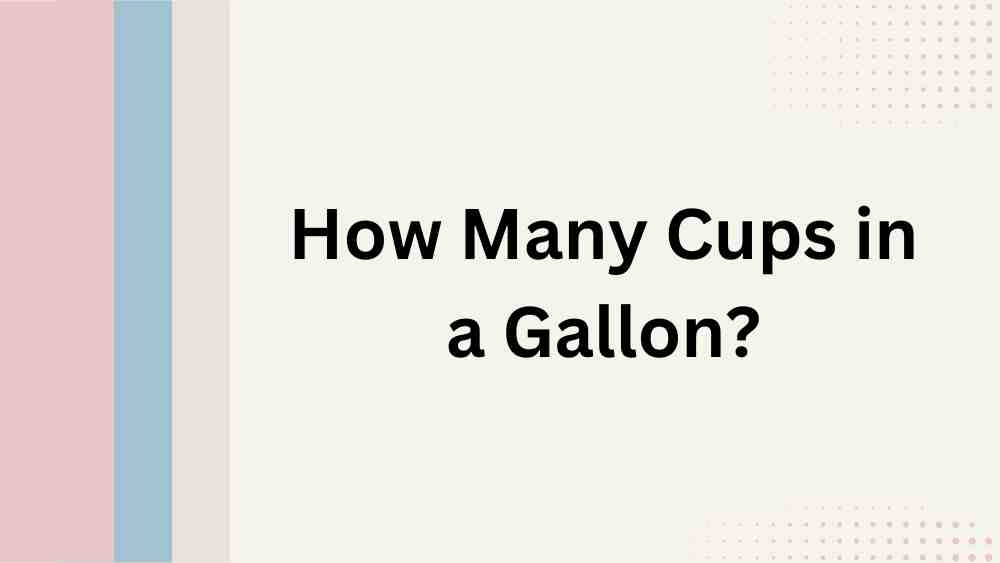 How Many Cups in a Gallon?